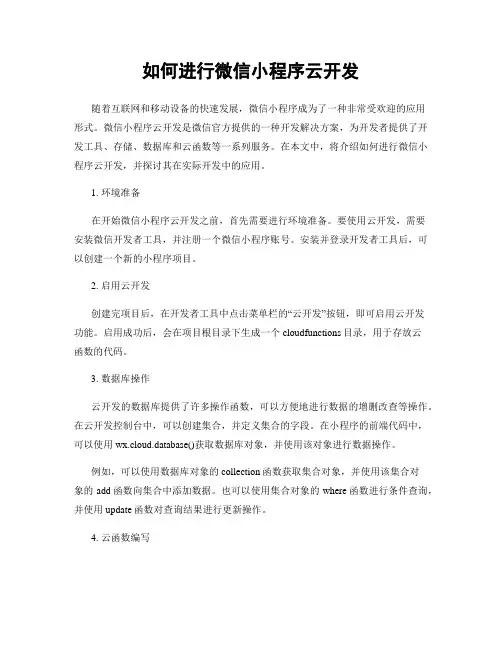 如何进行微信小程序云开发

随着互联网和移动设备的快速发展，微信小程序成为了一种非常受欢迎的应用形式。微信小程序云开发是微信官方提供的一种开发解决方案，为开发者提供了开发工具、存储、数据库和云函数等一系列服务。在本文中，将介绍如何进行微信小程序云开发，并探讨其在实际开发中的应用。

1. 环境准备

在开始微信小程序云开发之前，首先需要进行环境准备。要使用云开发，需要安装微信开发者工具，并注册一个微信小程序账号。安装并登录开发者工具后，可以创建一个新的小程序项目。

2. 启用云开发

创建完项目后，在开发者工具中点击菜单栏的“云开发”按钮，即可启用云开发功能。启用成功后，会在项目根目录下生成一个 cloudfunctions 目录，用于存放云函数的代码。

3. 数据库操作

云开发的数据库提供了许多操作函数，可以方便地进行数据的增删改查等操作。在云开发控制台中，可以创建集合，并定义集合的字段。在小程序的前端代码中，可以使用 wx.cloud.database()获取数据库对象，并使用该对象进行数据操作。

例如，可以使用数据库对象的 collection 函数获取集合对象，并使用该集合对象的 add 函数向集合中添加数据。也可以使用集合对象的 where 函数进行条件查询，并使用 update 函数对查询结果进行更新操作。

4. 云函数编写